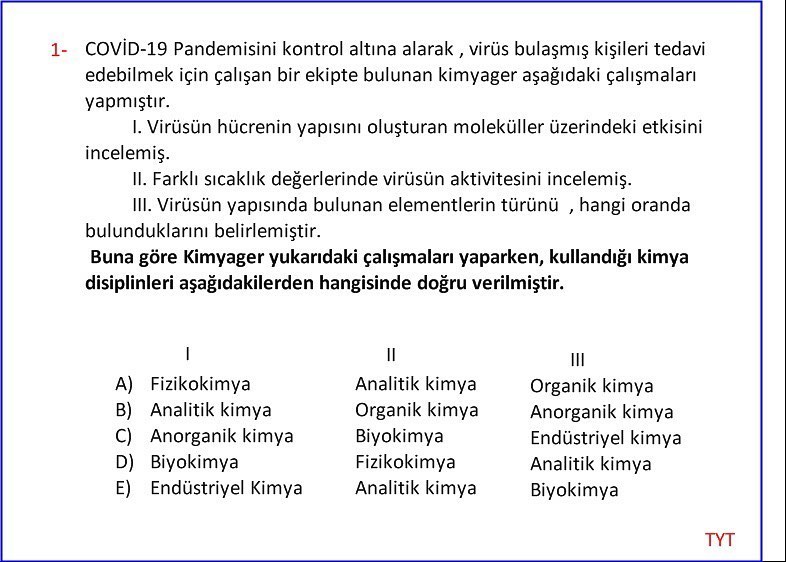 1- COVİD-19 Pandemisini kontrol altına alarak , virüs bulaşmış kişileri tedavi edebilmek için çalışan bir ekipte bulunan kimyager aşağıdaki çalışmaları yapmıştır.

I. Virüsün hücrenin yapısını oluşturan moleküller üzerindeki etkisini incelemiş.

II. Farklı sıcaklık değerlerinde virüsün aktivitesini incelemiş.

III. Virüsün yapısında bulunan elementlerin türünü , hangi oranda bulunduklarını belirlemiştir.

Buna göre Kimyager yukarıdaki çalışmaları yaparken, kullandığı kimya disiplinleri aşağıdakilerden hangisinde doğru verilmiştir.

| | I | II | III |
|---|---|---|---|
| A) | Fizikokimya | Analitik kimya | Organik kimya |
| B) | Analitik kimya | Organik kimya | Anorganik kimya |
| C) | Anorganik kimya | Biyokimya | Endüstriyel kimya |
| D) | Biyokimya | Fizikokimya | Analitik kimya |
| E) | Endüstriyel Kimya | Analitik kimya | Biyokimya |

TYT